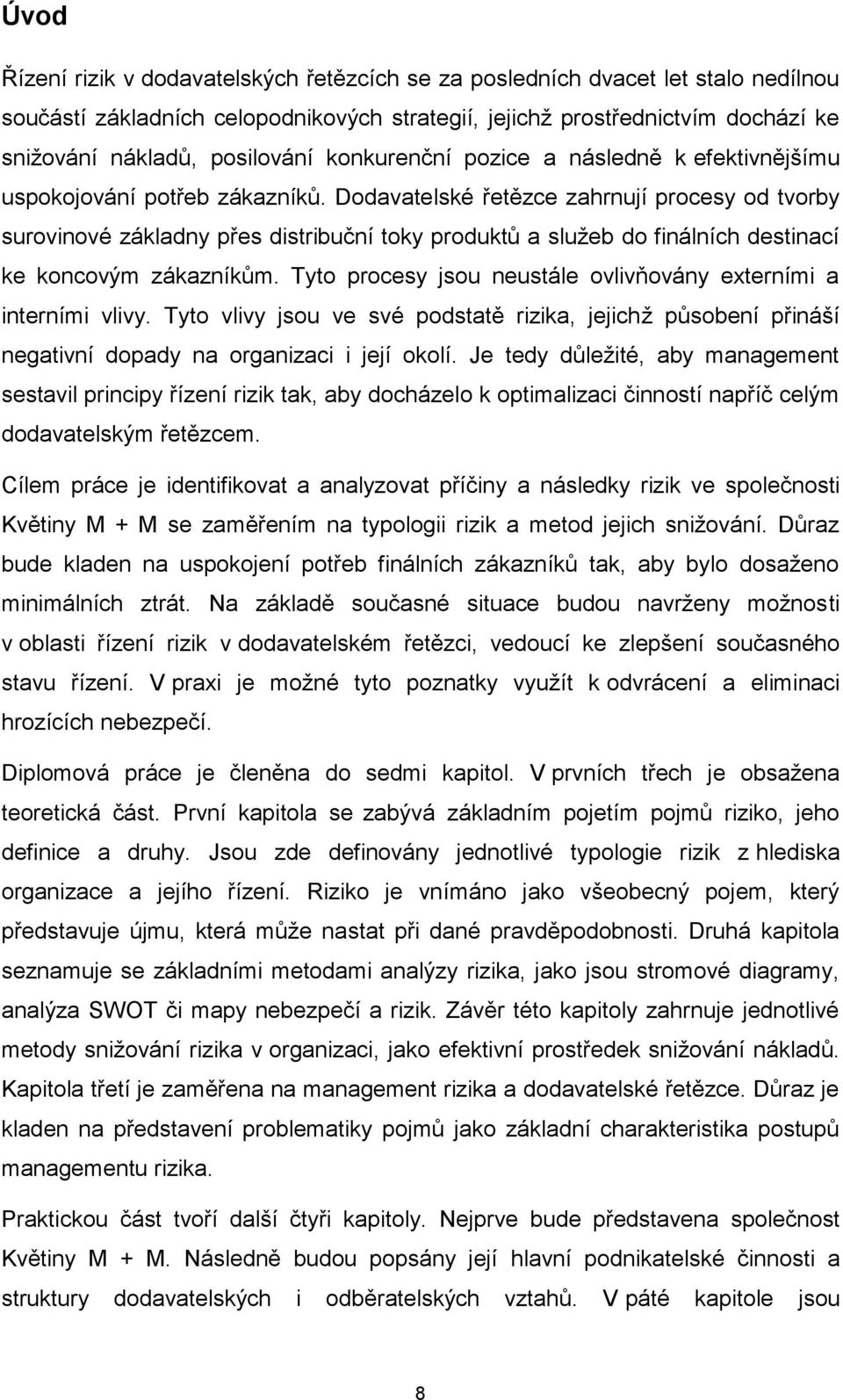 Úvod

Řízení rizik v dodavatelských řetězcích se za posledních dvacet let stalo nedílnou součástí základních celopodnikových strategií, jejichž prostřednictvím dochází ke snižování nákladů, posilování konkurenční pozice a následně k efektivnějšímu uspokojování potřeb zákazníků. Dodavatelské řetězce zahrnují procesy od tvorby surovinové základny přes distribuční toky produktů a služeb do finálních destinací ke koncovým zákazníkům. Tyto procesy jsou neustále ovlivňovány externími a interními vlivy. Tyto vlivy jsou ve své podstatě rizika, jejichž působení přináší negativní dopady na organizaci i její okolí. Je tedy důležité, aby management sestavil principy řízení rizik tak, aby docházelo k optimalizaci činností napříč celým dodavatelským řetězcem.

Cílem práce je identifikovat a analyzovat příčiny a následky rizik ve společnosti Květiny M + M se zaměřením na typologii rizik a metod jejich snižování. Důraz bude kladen na uspokojení potřeb finálních zákazníků tak, aby bylo dosaženo minimálních ztrát. Na základě současné situace budou navrženy možnosti v oblasti řízení rizik v dodavatelském řetězci, vedoucí ke zlepšení současného stavu řízení. V praxi je možné tyto poznatky využít k odvrácení a eliminaci hrozících nebezpečí.

Diplomová práce je členěna do sedmi kapitol. V prvních třech je obsažena teoretická část. První kapitola se zabývá základním pojetím pojmů riziko, jeho definice a druhy. Jsou zde definovány jednotlivé typologie rizik z hlediska organizace a jejího řízení. Riziko je vnímáno jako všeobecný pojem, který představuje újmu, která může nastat při dané pravděpodobnosti. Druhá kapitola seznamuje se základními metodami analýzy rizika, jako jsou stromové diagramy, analýza SWOT či mapy nebezpečí a rizik. Závěr této kapitoly zahrnuje jednotlivé metody snižování rizika v organizaci, jako efektivní prostředek snižování nákladů. Kapitola třetí je zaměřena na management rizika a dodavatelské řetězce. Důraz je kladen na představení problematiky pojmů jako základní charakteristika postupů managementu rizika.

Praktickou část tvoří další čtyři kapitoly. Nejprve bude představena společnost Květiny M + M. Následně budou popsány její hlavní podnikatelské činnosti a struktury dodavatelských i odběratelských vztahů. V páté kapitole jsou

8